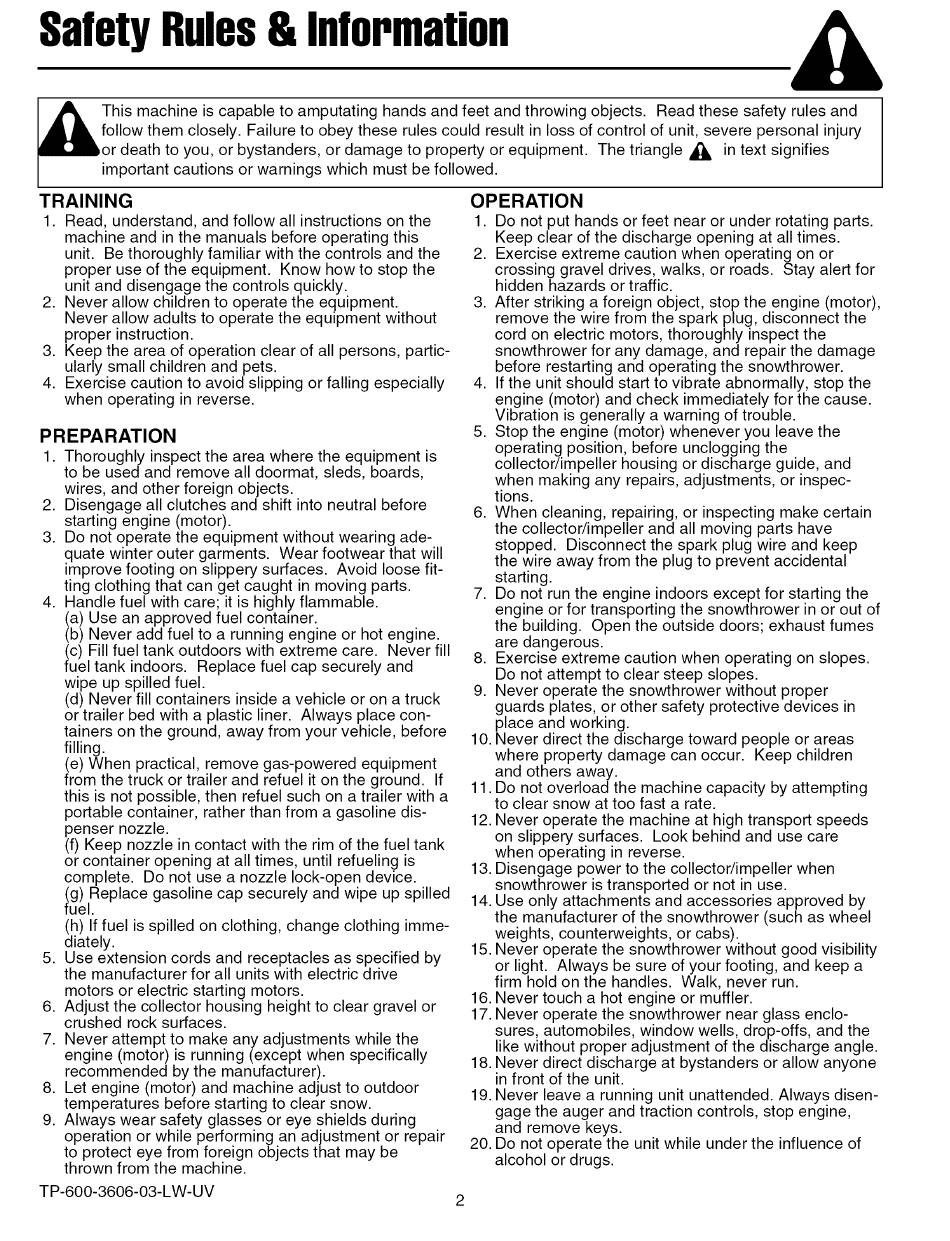 Safety Rules & Information

This machine is capable to amputating hands and feet and throwing objects. Read these safety rules and follow them closely. Failure to obey these rules could result in loss of control of unit, severe personal injury or death to you, or bystanders, or damage to property or equipment. The triangle in text signifies important cautions or warnings which must be followed.

TRAINING
1. Read, understand, and follow all instructions on the machine and in the manuals before operating this unit. Be thoroughly familiar with the controls and the proper use of the equipment. Know how to stop the unit and disengage the controls quickly.
2. Never allow children to operate the equipment. Never allow adults to operate the equipment without proper instruction.
3. Keep the area of operation clear of all persons, particularly small children and pets.
4. Exercise caution to avoid slipping or falling especially when operating in reverse.

PREPARATION
1. Thoroughly inspect the area where the equipment is to be used and remove all doormat, sleds, boards, wires, and other foreign objects.
2. Disengage all clutches and shift into neutral before starting engine (motor).
3. Do not operate the equipment without wearing adequate winter outer garments. Wear footwear that will improve footing on slippery surfaces. Avoid loose fitting clothing that can get caught in moving parts.
4. Handle fuel with care; it is highly flammable.
(a) Use an approved fuel container.
(b) Never add fuel to a running engine or hot engine.
(c) Fill fuel tank outdoors with extreme care. Never fill fuel tank indoors. Replace fuel cap securely and wipe up spilled fuel.
(d) Never fill containers inside a vehicle or on a truck or trailer bed with a plastic liner. Always place containers on the ground, away from your vehicle, before filling.
(e) When practical, remove gas-powered equipment from the truck or trailer and refuel it on the ground. If this is not possible, then refuel such on a trailer with a portable container, rather than from a gasoline dispenser nozzle.
(f) Keep nozzle in contact with the rim of the fuel tank or container opening at all times, until refueling is complete. Do not use a nozzle lock-open device.
(g) Replace gasoline cap securely and wipe up spilled fuel.
(h) If fuel is spilled on clothing, change clothing immediately.
5. Use extension cords and receptacles as specified by the manufacturer for all units with electric drive motors or electric starting motors.
6. Adjust the collector housing height to clear gravel or crushed rock surfaces.
7. Never attempt to make any adjustments while the engine (motor) is running (except when specifically recommended by the manufacturer).
8. Let engine (motor) and machine adjust to outdoor temperatures before starting to clear snow.
9. Always wear safety glasses or eye shields during operation or while performing an adjustment or repair to protect eye from foreign objects that may be thrown from the machine.

OPERATION
1. Do not put hands or feet near or under rotating parts. Keep clear of the discharge opening at all times.
2. Exercise extreme caution when operating on or crossing gravel drives, walks, or roads. Stay alert for hidden hazards or traffic.
3. After striking a foreign object, stop the engine (motor), remove the wire from the spark plug, disconnect the cord on electric motors, thoroughly inspect the snowthrower for any damage, and repair the damage before restarting and operating the snowthrower.
4. If the unit should start to vibrate abnormally, stop the engine (motor) and check immediately for the cause. Vibration is generally a warning of trouble.
5. Stop the engine (motor) whenever you leave the operating position, before unclogging the collector/impeller housing or discharge guide, and when making any repairs, adjustments, or inspections.
6. When cleaning, repairing, or inspecting make certain the collector/impeller and all moving parts have stopped. Disconnect the spark plug wire and keep the wire away from the plug to prevent accidental starting.
7. Do not run the engine indoors except for starting the engine or for transporting the snowthrower in or out of the building. Open the outside doors; exhaust fumes are dangerous.
8. Exercise extreme caution when operating on slopes. Do not attempt to clear steep slopes.
9. Never operate the snowthrower without proper guards plates, or other safety protective devices in place and working.
10. Never direct the discharge toward people or areas where property damage can occur. Keep children and others away.
11. Do not overload the machine capacity by attempting to clear snow at too fast a rate.
12. Never operate the machine at high transport speeds on slippery surfaces. Look behind and use care when operating in reverse.
13. Disengage power to the collector/impeller when snowthrower is transported or not in use.
14. Use only attachments and accessories approved by the manufacturer of the snowthrower (such as wheel weights, counterweights, or cabs).
15. Never operate the snowthrower without good visibility or light. Always be sure of your footing, and keep a firm hold on the handles. Walk, never run.
16. Never touch a hot engine or muffler.
17. Never operate the snowthrower near glass enclosures, automobiles, window wells, drop-offs, and the like without proper adjustment of the discharge angle.
18. Never direct discharge at bystanders or allow anyone in front of the unit.
19. Never leave a running unit unattended. Always disengage the auger and traction controls, stop engine, and remove keys.
20. Do not operate the unit while under the influence of alcohol or drugs.

TP-600-3606-03-LW-UV
2